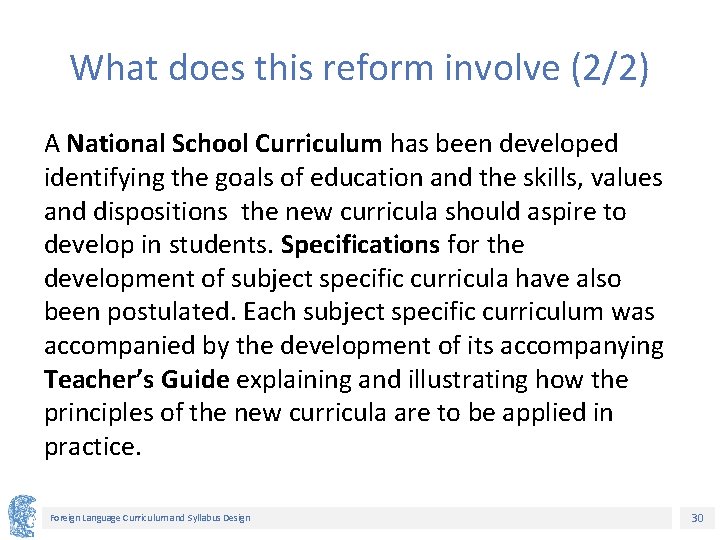 What does this reform involve (2/2)

A National School Curriculum has been developed identifying the goals of education and the skills, values and dispositions  the new curricula should aspire to develop in students. Specifications for the development of subject specific curricula have also been postulated. Each subject specific curriculum was accompanied by the development of its accompanying Teacher's Guide explaining and illustrating how the principles of the new curricula are to be applied in practice.

Foreign Language Curriculum and Syllabus Design

30